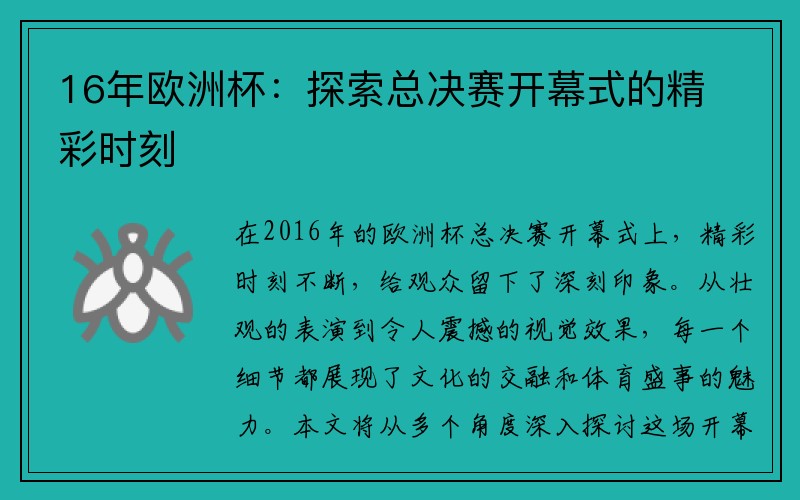 16年欧洲杯：探索总决赛开幕式的精彩时刻

在2016年的欧洲杯总决赛开幕式上，精彩时刻不断，给观众留下了深刻印象。从壮观的表演到令人震撼的视觉效果，每一个细节都展现了文化的交融和体育盛事的魅力。本文将从多个角度深入探讨这场开幕